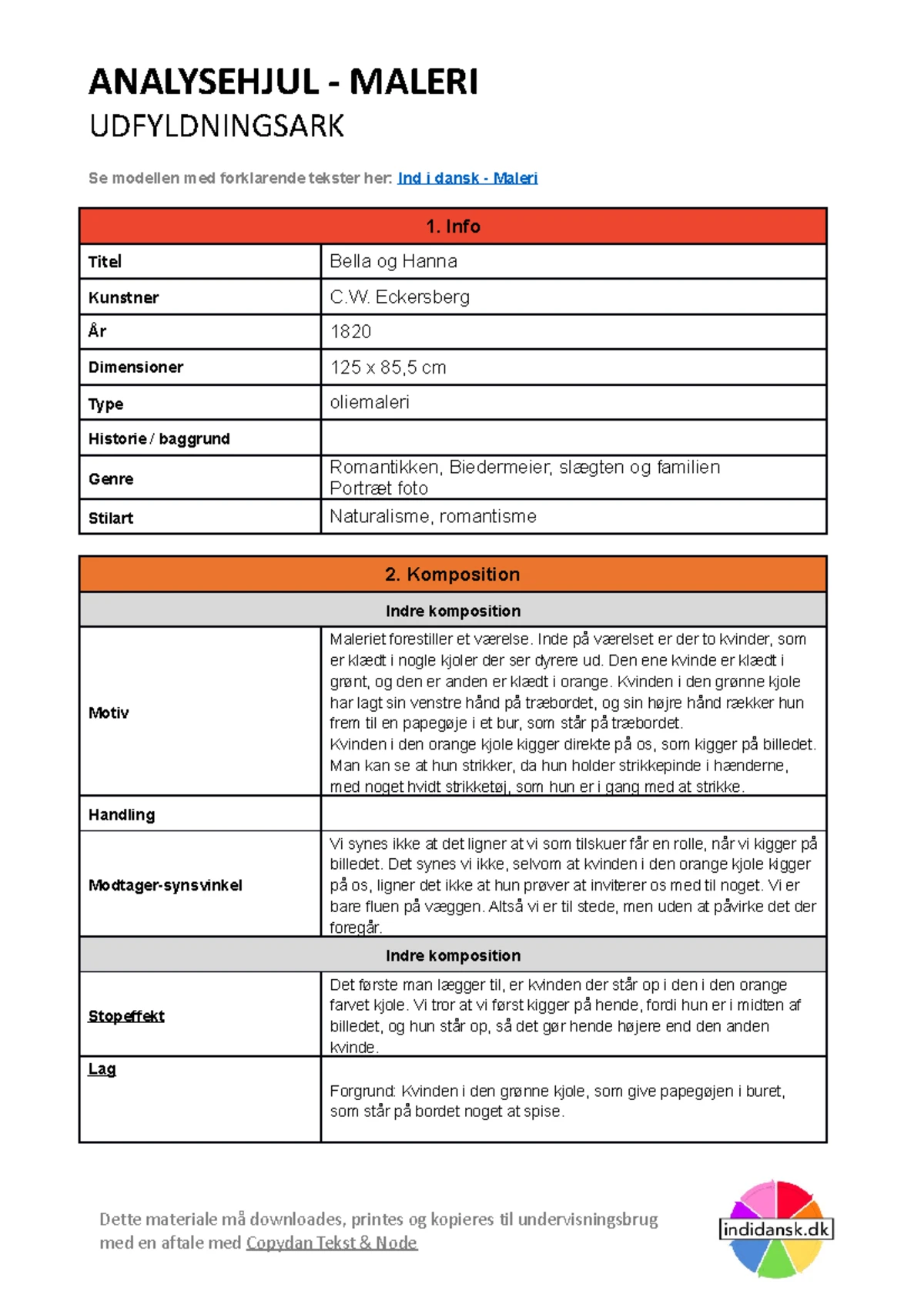 ANALYSEHJUL - MALERI
UDFYLDNINGSARK

Se modellen med forklarende tekster her: Ind i dansk - Maleri

| 1. Info | |
|---|---|
| Titel | Bella og Hanna |
| Kunstner | C.W. Eckersberg |
| År | 1820 |
| Dimensioner | 125 x 85,5 cm |
| Type | oliemaleri |
| Historie / baggrund | |
| Genre | Romantikken, Biedermeier, slægten og familien Portræt foto |
| Stilart | Naturalisme, romantisme |

| 2. Komposition | |
|---|---|
| Indre komposition | |
| Motiv | Maleriet forestiller et værelse. Inde på værelset er der to kvinder, som er klædt i nogle kjoler der ser dyrere ud. Den ene kvinde er klædt i grønt, og den er anden er klædt i orange. Kvinden i den grønne kjole har lagt sin venstre hånd på træbordet, og sin højre hånd rækker hun frem til en papegøje i et bur, som står på træbordet. Kvinden i den orange kjole kigger direkte på os, som kigger på billedet. Man kan se at hun strikker, da hun holder strikkepinde i hænderne, med noget hvidt strikketøj, som hun er i gang med at strikke. |
| Handling | |
| Modtager-synsvinkel | Vi synes ikke at det ligner at vi som tilskuer får en rolle, når vi kigger på billedet. Det synes vi ikke, selvom at kvinden i den orange kjole kigger på os, ligner det ikke at hun prøver at inviterer os med til noget. Vi er bare fluen på væggen. Altså vi er til stede, men uden at påvirke det der foregår. |
| Indre komposition | |
| Stopeffekt | Det første man lægger til, er kvinden der står op i den i den orange farvet kjole. Vi tror at vi først kigger på hende, fordi hun er i midten af billedet, og hun står op, så det gør hende højere end den anden kvinde. |
| Lag | Forgrund: Kvinden i den grønne kjole, som give papegøjen i buret, som står på bordet noget at spise. |

Dette materiale må downloades, printes og kopieres til undervisningsbrug med en aftale med Copydan Tekst & Node

indidansk.dk